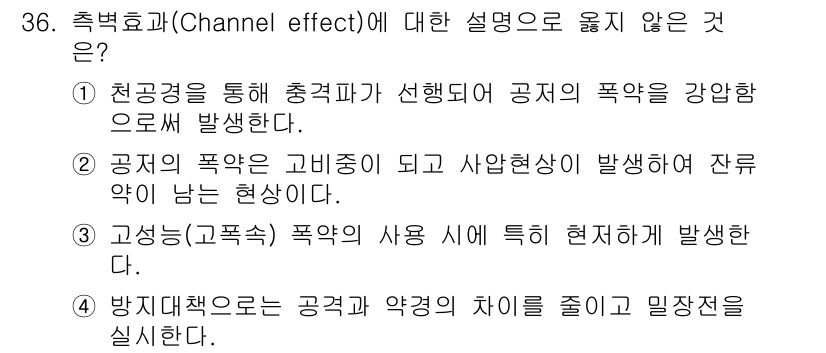 36. 측벽효과(Channel effect)에 대한 설명으로 옳지 않은 것은?

① 천공경을 통해 충격파가 선행되어 공저의 폭약을 강압함으로써 발생한다.

② 공저의 폭약은 고비중이 되고 사압현상이 발생하여 잔류약이 남는 현상이다.

③ 고성능(고폭속) 폭약의 사용 시에 특히 현저하게 발생한다.

④ 방지대책으로는 공격과 약경의 차이를 줄이고 밀장전을 실시한다.